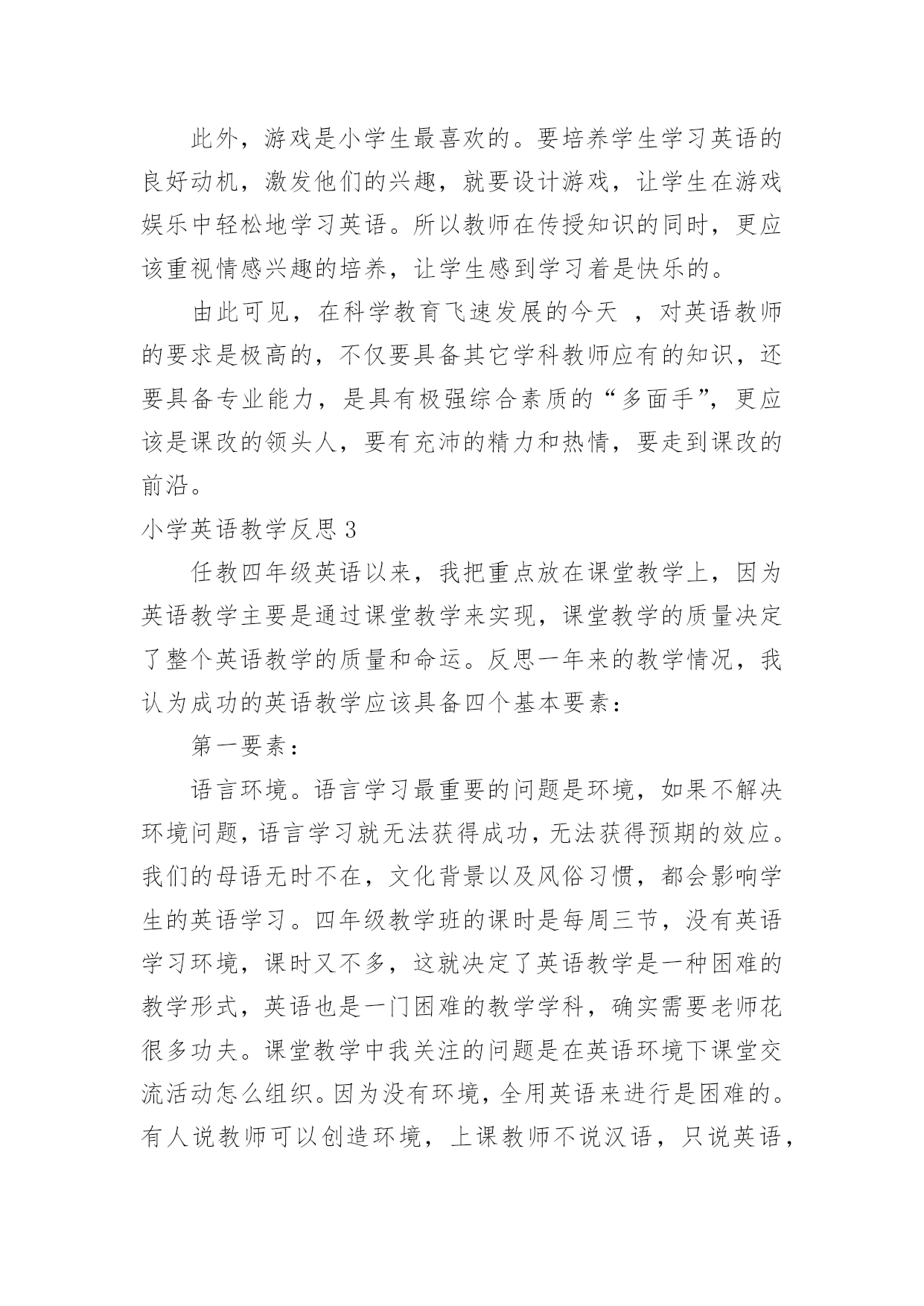 此外，游戏是小学生最喜欢的。要培养学生学习英语的良好动机，激发他们的兴趣，就要设计游戏，让学生在游戏娱乐中轻松地学习英语。所以教师在传授知识的同时，更应该重视情感兴趣的培养，让学生感到学习着是快乐的。

由此可见，在科学教育飞速发展的今天 ，对英语教师的要求是极高的，不仅要具备其它学科教师应有的知识，还要具备专业能力，是具有极强综合素质的“多面手”，更应该是课改的领头人，要有充沛的精力和热情，要走到课改的前沿。

小学英语教学反思 3

任教四年级英语以来，我把重点放在课堂教学上，因为英语教学主要是通过课堂教学来实现，课堂教学的质量决定了整个英语教学的质量和命运。反思一年来的教学情况，我认为成功的英语教学应该具备四个基本要素：

第一要素：

语言环境。语言学习最重要的问题是环境，如果不解决环境问题，语言学习就无法获得成功，无法获得预期的效应。我们的母语无时不在，文化背景以及风俗习惯，都会影响学生的英语学习。四年级教学班的课时是每周三节，没有英语学习环境，课时又不多，这就决定了英语教学是一种困难的教学形式，英语也是一门困难的教学学科，确实需要老师花很多功夫。课堂教学中我关注的问题是在英语环境下课堂交流活动怎么组织。因为没有环境，全用英语来进行是困难的。有人说教师可以创造环境，上课教师不说汉语，只说英语，